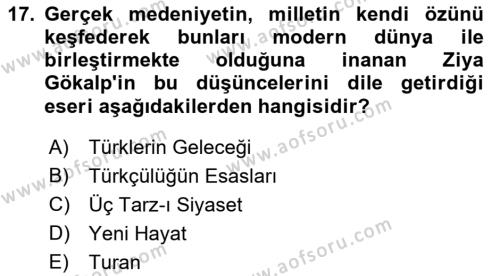 17. Gerçek medeniyetin, milletin kendi özünü keşfederek bunları modern dünya ile birleştirmekte olduğuna inanan Ziya Gökalp'in bu düşüncelerini dile getirdiği eseri aşağıdakilerden hangisidir?

A) Türklerin Geleceği
B) Türkçülüğün Esasları
C) Üç Tarz-ı Siyaset
D) Yeni Hayat
E) Turan

www.aofsoru.com